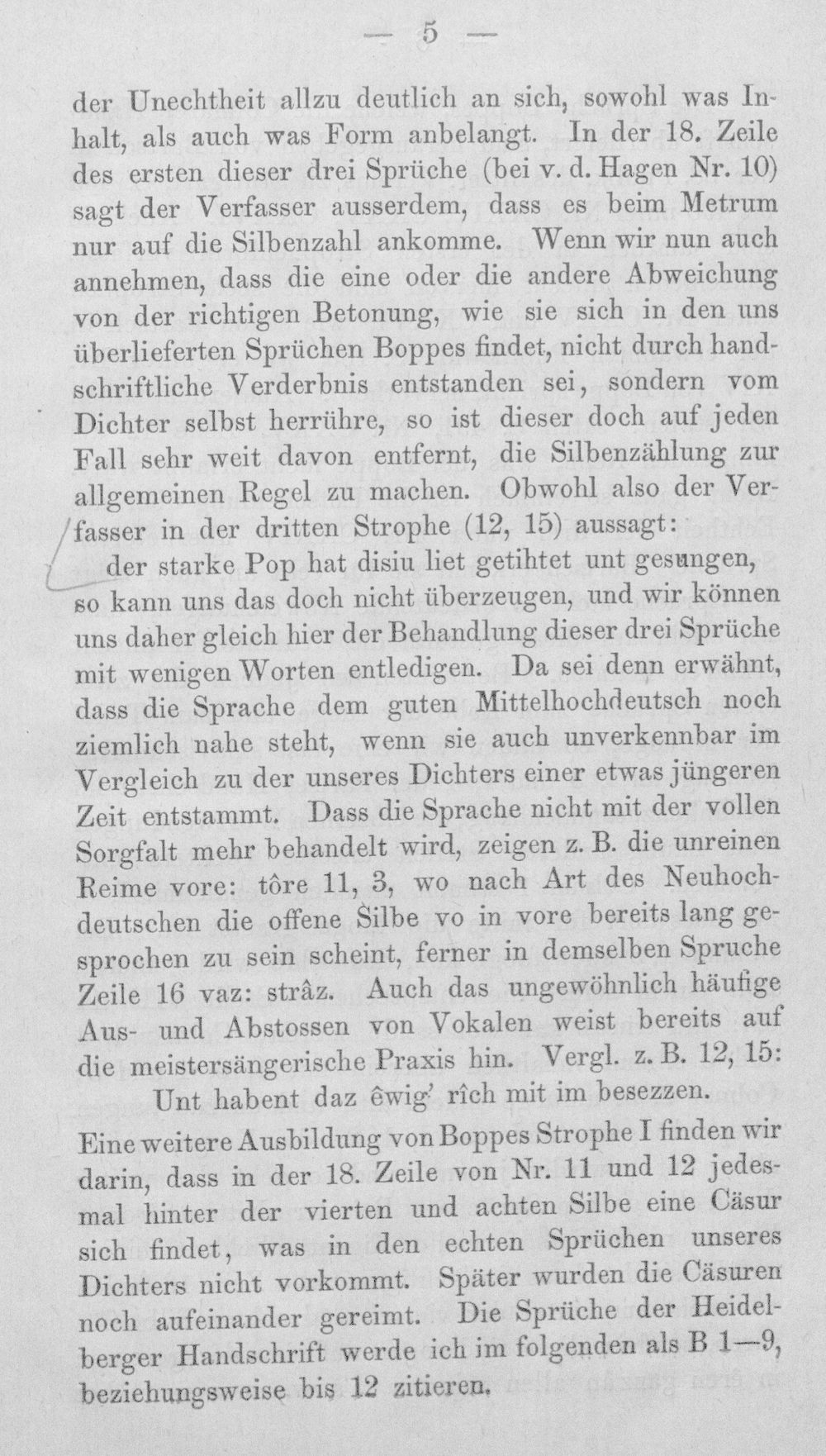 — 5 —

der Unechtheit allzu deutlich an sich, sowohl was Inhalt, als auch was Form anbelangt. In der 18. Zeile des ersten dieser drei Sprüche (bei v. d. Hagen Nr. 10) sagt der Verfasser ausserdem, dass es beim Metrum nur auf die Silbenzahl ankomme. Wenn wir nun auch annehmen, dass die eine oder die andere Abweichung von der richtigen Betonung, wie sie sich in den uns überlieferten Sprüchen Boppes findet, nicht durch handschriftliche Verderbnis entstanden sei, sondern vom Dichter selbst herrühre, so ist dieser doch auf jeden Fall sehr weit davon entfernt, die Silbenzählung zur allgemeinen Regel zu machen. Obwohl also der Verfasser in der dritten Strophe (12, 15) aussagt:

der starke Pop hat disiu liet getihtet unt gesungen,

so kann uns das doch nicht überzeugen, und wir können uns daher gleich hier der Behandlung dieser drei Sprüche mit wenigen Worten entledigen. Da sei denn erwähnt, dass die Sprache dem guten Mittelhochdeutsch noch ziemlich nahe steht, wenn sie auch unverkennbar im Vergleich zu der unseres Dichters einer etwas jüngeren Zeit entstammt. Dass die Sprache nicht mit der vollen Sorgfalt mehr behandelt wird, zeigen z. B. die unreinen Reime vore: tôre 11, 3, wo nach Art des Neuhochdeutschen die offene Silbe vo in vore bereits lang gesprochen zu sein scheint, ferner in demselben Spruche Zeile 16 vaz: strâz. Auch das ungewöhnlich häufige Aus- und Abstossen von Vokalen weist bereits auf die meistersängerische Praxis hin. Vergl. z. B. 12, 15:

Unt habent daz êwig' rîch mit im besezzen.

Eine weitere Ausbildung von Boppes Strophe I finden wir darin, dass in der 18. Zeile von Nr. 11 und 12 jedesmal hinter der vierten und achten Silbe eine Cäsur sich findet, was in den echten Sprüchen unseres Dichters nicht vorkommt. Später wurden die Cäsuren noch aufeinander gereimt. Die Sprüche der Heidelberger Handschrift werde ich im folgenden als B 1—9, beziehungsweise bis 12 zitieren.